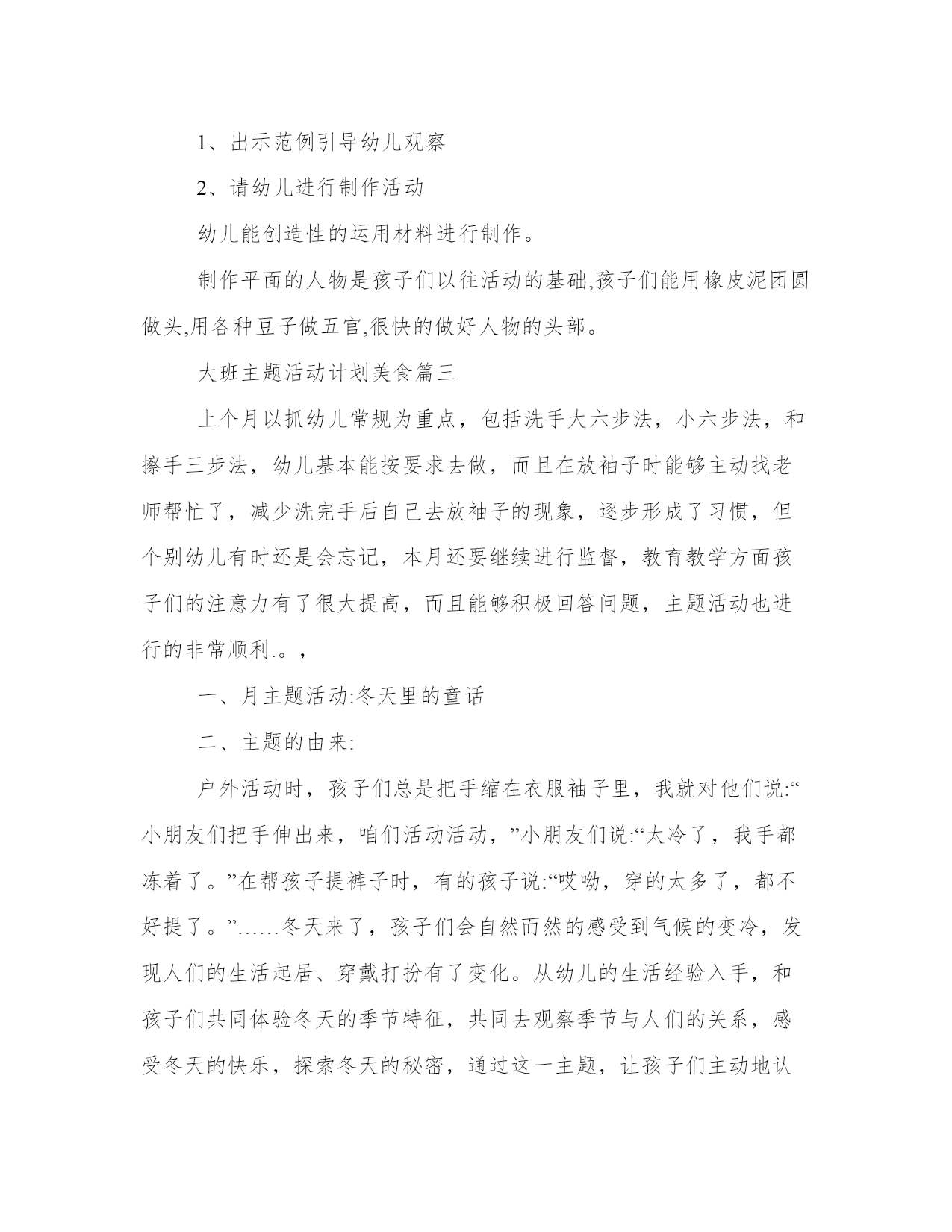 1、出示范例引导幼儿观察

2、请幼儿进行制作活动

幼儿能创造性的运用材料进行制作。

制作平面的人物是孩子们以往活动的基础,孩子们能用橡皮泥团圆做头,用各种豆子做五官,很快的做好人物的头部。

大班主题活动计划美食篇三

上个月以抓幼儿常规为重点，包括洗手大六步法，小六步法，和擦手三步法，幼儿基本能按要求去做，而且在放袖子时能够主动找老师帮忙了，减少洗完手后自己去放袖子的现象，逐步形成了习惯，但个别幼儿有时还是会忘记，本月还要继续进行监督，教育教学方面孩子们的注意力有了很大提高，而且能够积极回答问题，主题活动也进行的非常顺利.。，

一、月主题活动:冬天里的童话

二、主题的由来:

户外活动时，孩子们总是把手缩在衣服袖子里，我就对他们说:“小朋友们把手伸出来，咱们活动活动，”小朋友们说:“太冷了，我手都冻着了。”在帮孩子提裤子时，有的孩子说:“哎呦，穿的太多了，都不好提了。”……冬天来了，孩子们会自然而然的感受到气候的变冷，发现人们的生活起居、穿戴打扮有了变化。从幼儿的生活经验入手，和孩子们共同体验冬天的季节特征，共同去观察季节与人们的关系，感受冬天的快乐，探索冬天的秘密，通过这一主题，让孩子们主动地认